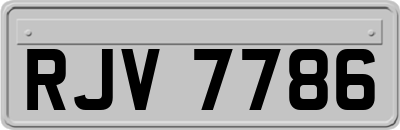 RJV 7786